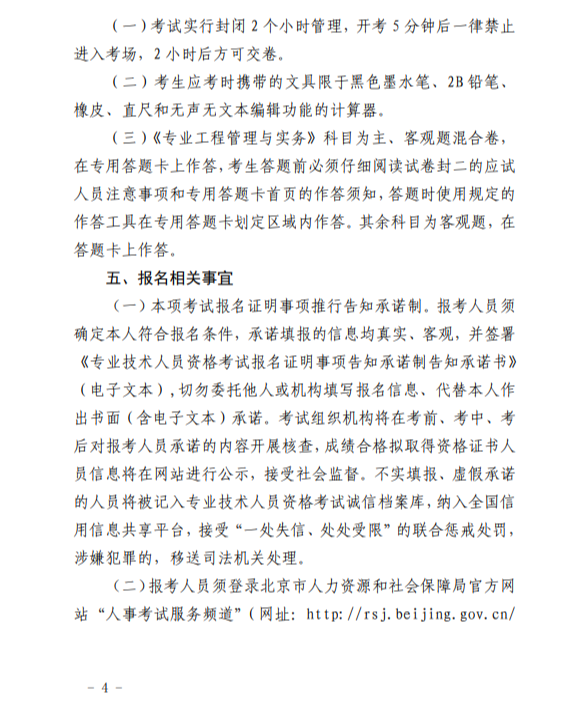 （一）考试实行封闭 2 个小时管理，开考 5 分钟后一律禁止进入考场，2 小时后方可交卷。

（二）考生应考时携带的文具限于黑色墨水笔、2B 铅笔、橡皮、直尺和无声无文本编辑功能的计算器。

（三）《专业工程管理与实务》科目为主、客观题混合卷，在专用答题卡上作答，考生答题前必须仔细阅读试卷封二的应试人员注意事项和专用答题卡首页的作答须知，答题时使用规定的作答工具在专用答题卡划定区域内作答。其余科目为客观题，在答题卡上作答。

五、报名相关事宜

（一）本项考试报名证明事项推行告知承诺制。报考人员须确定本人符合报名条件，承诺填报的信息均真实、客观，并签署《专业技术人员资格考试报名证明事项告知承诺制告知承诺书》（电子文本），切勿委托他人或机构填写报名信息、代替本人作出书面（含电子文本）承诺。考试组织机构将在考前、考中、考后对报考人员承诺的内容开展核查，成绩合格拟取得资格证书人员信息将在网站进行公示，接受社会监督。不实填报、虚假承诺的人员将被记入专业技术人员资格考试诚信档案库，纳入全国信用信息共享平台，接受“一处失信、处处受限”的联合惩戒处罚，涉嫌犯罪的，移送司法机关处理。

（二）报考人员须登录北京市人力资源和社会保障局官方网站“人事考试服务频道”（网址：http://rsj.beijing.gov.cn/

－ 4 －